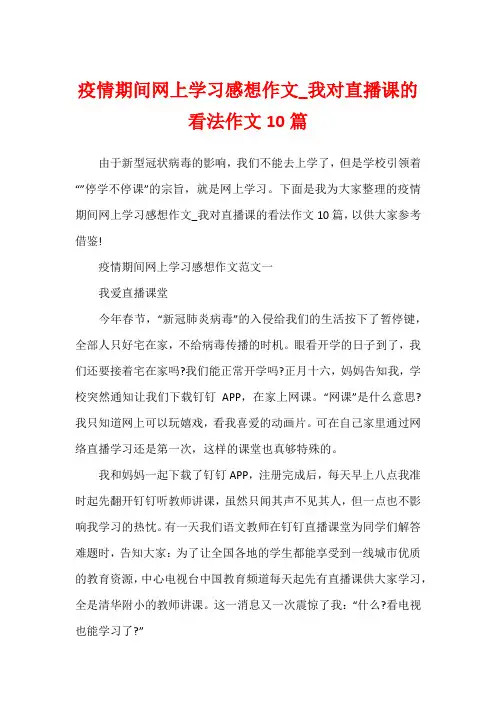 疫情期间网上学习感想作文_我对直播课的看法作文 10 篇

由于新型冠状病毒的影响，我们不能去上学了，但是学校引领着“”停学不停课”的宗旨，就是网上学习。下面是我为大家整理的疫情期间网上学习感想作文_我对直播课的看法作文 10 篇，以供大家参考借鉴!

疫情期间网上学习感想作文范文一

我爱直播课堂

今年春节，“新冠肺炎病毒”的入侵给我们的生活按下了暂停键，全部人只好宅在家，不给病毒传播的时机。眼看开学的日子到了，我们还要接着宅在家吗?我们能正常开学吗?正月十六，妈妈告知我，学校突然通知让我们下载钉钉 APP，在家上网课。“网课”是什么意思?我只知道网上可以玩嬉戏，看我喜爱的动画片。可在自己家里通过网络直播学习还是第一次，这样的课堂也真够特殊的。

我和妈妈一起下载了钉钉 APP，注册完成后，每天早上八点我准时起先翻开钉钉听教师讲课，虽然只闻其声不见其人，但一点也不影响我学习的热忱。有一天我们语文教师在钉钉直播课堂为同学们解答难题时，告知大家：为了让全国各地的学生都能享受到一线城市优质的教育资源，中心电视台中国教育频道每天起先有直播课供大家学习，全是清华附小的教师讲课。这一消息又一次震惊了我：“什么?看电视也能学习了?”